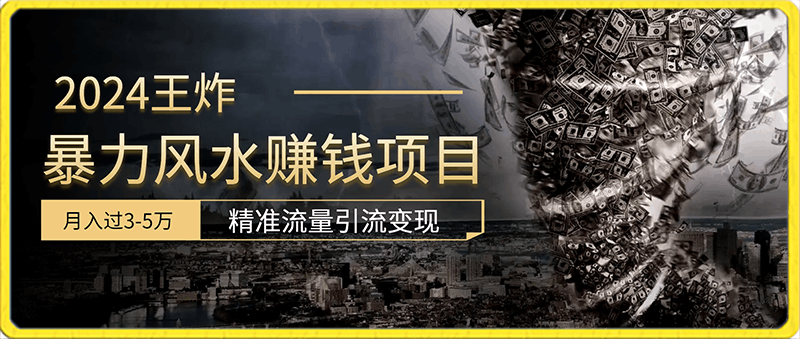 2024王炸

暴力风水赚钱项目

月入过3-5万

精准流量引流变现